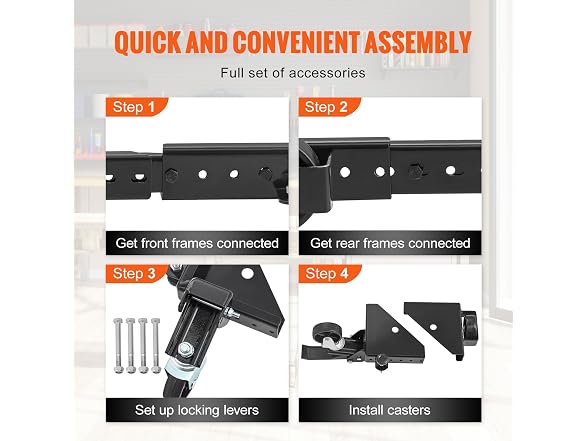 QUICK AND CONVENIENT ASSEMBLY

Full set of accessories

Step 1

Get front frames connected

Step 2

Get rear frames connected

Step 3

Set up locking levers

Step 4

Install casters